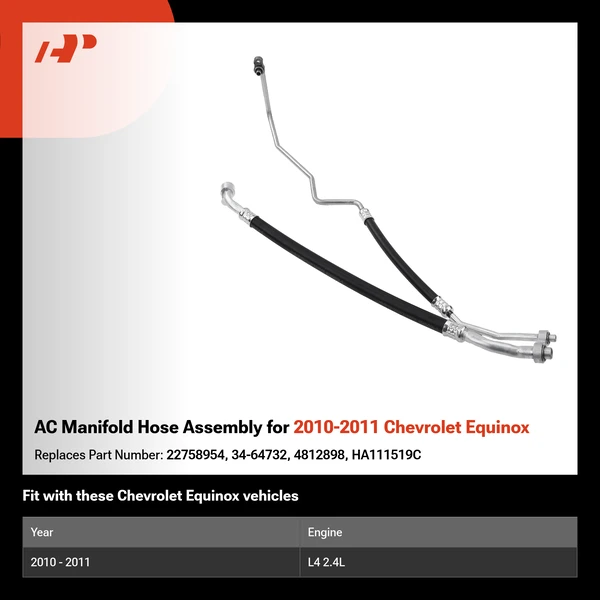 AP

AC Manifold Hose Assembly for 2010-2011 Chevrolet Equinox

Replaces Part Number: 22758954, 34-64732, 4812898, HA111519C

Fit with these Chevrolet Equinox vehicles

| Year | Engine |
|---|---|
| 2010 - 2011 | L4 2.4L |